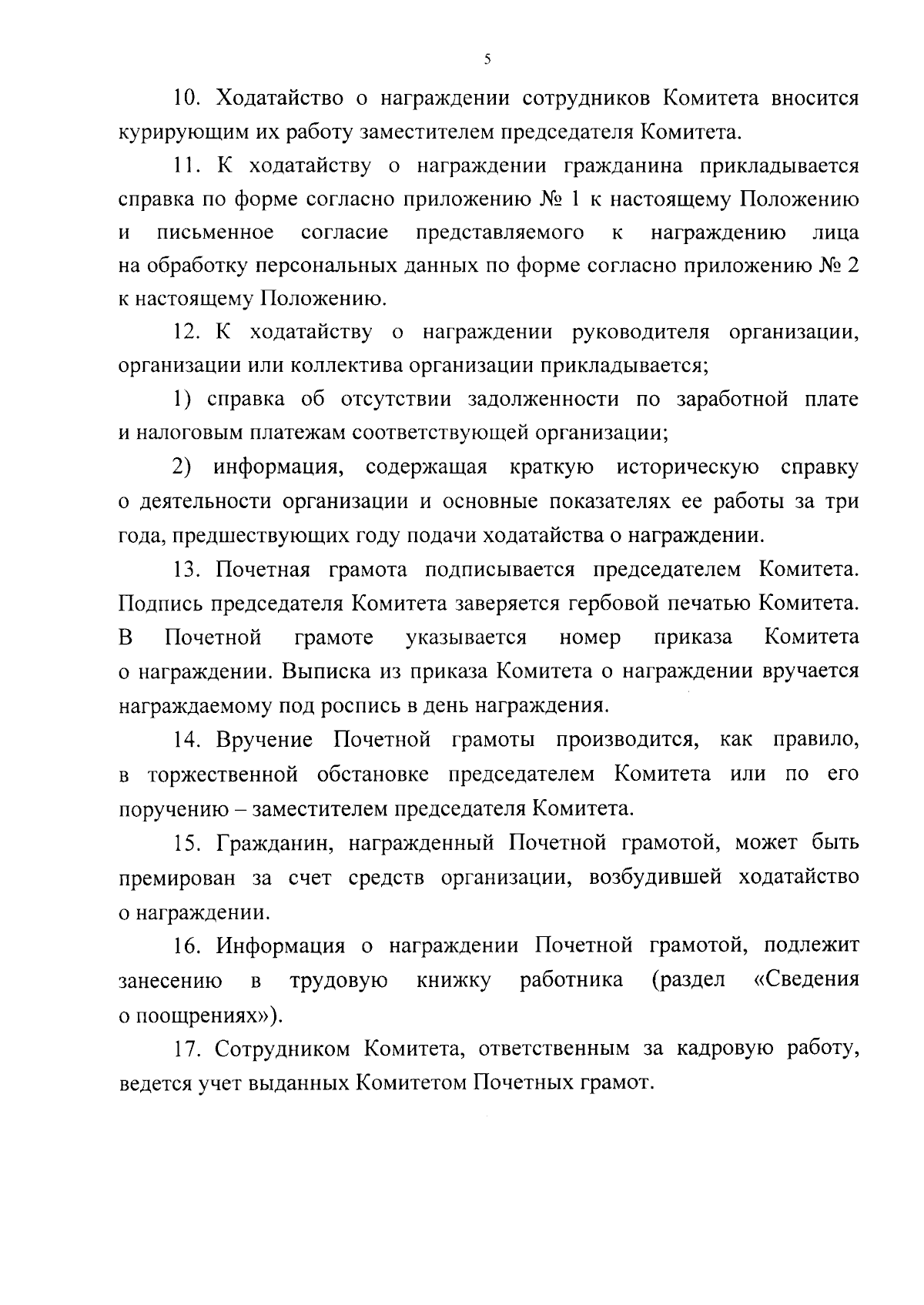 5

10. Ходатайство о награждении сотрудников Комитета вносится курирующим их работу заместителем председателя Комитета.

11. К ходатайству о награждении гражданина прикладывается справка по форме согласно приложению № 1 к настоящему Положению и письменное согласие представляемого к награждению лица на обработку персональных данных по форме согласно приложению № 2 к настоящему Положению.

12. К ходатайству о награждении руководителя организации, организации или коллектива организации прикладывается;

1) справка об отсутствии задолженности по заработной плате и налоговым платежам соответствующей организации;

2) информация, содержащая краткую историческую справку о деятельности организации и основные показателях ее работы за три года, предшествующих году подачи ходатайства о награждении.

13. Почетная грамота подписывается председателем Комитета. Подпись председателя Комитета заверяется гербовой печатью Комитета. В Почетной грамоте указывается номер приказа Комитета о награждении. Выписка из приказа Комитета о награждении вручается награждаемому под роспись в день награждения.

14. Вручение Почетной грамоты производится, как правило, в торжественной обстановке председателем Комитета или по его поручению – заместителем председателя Комитета.

15. Гражданин, награжденный Почетной грамотой, может быть премирован за счет средств организации, возбудившей ходатайство о награждении.

16. Информация о награждении Почетной грамотой, подлежит занесению в трудовую книжку работника (раздел «Сведения о поощрениях»).

17. Сотрудником Комитета, ответственным за кадровую работу, ведется учет выданных Комитетом Почетных грамот.